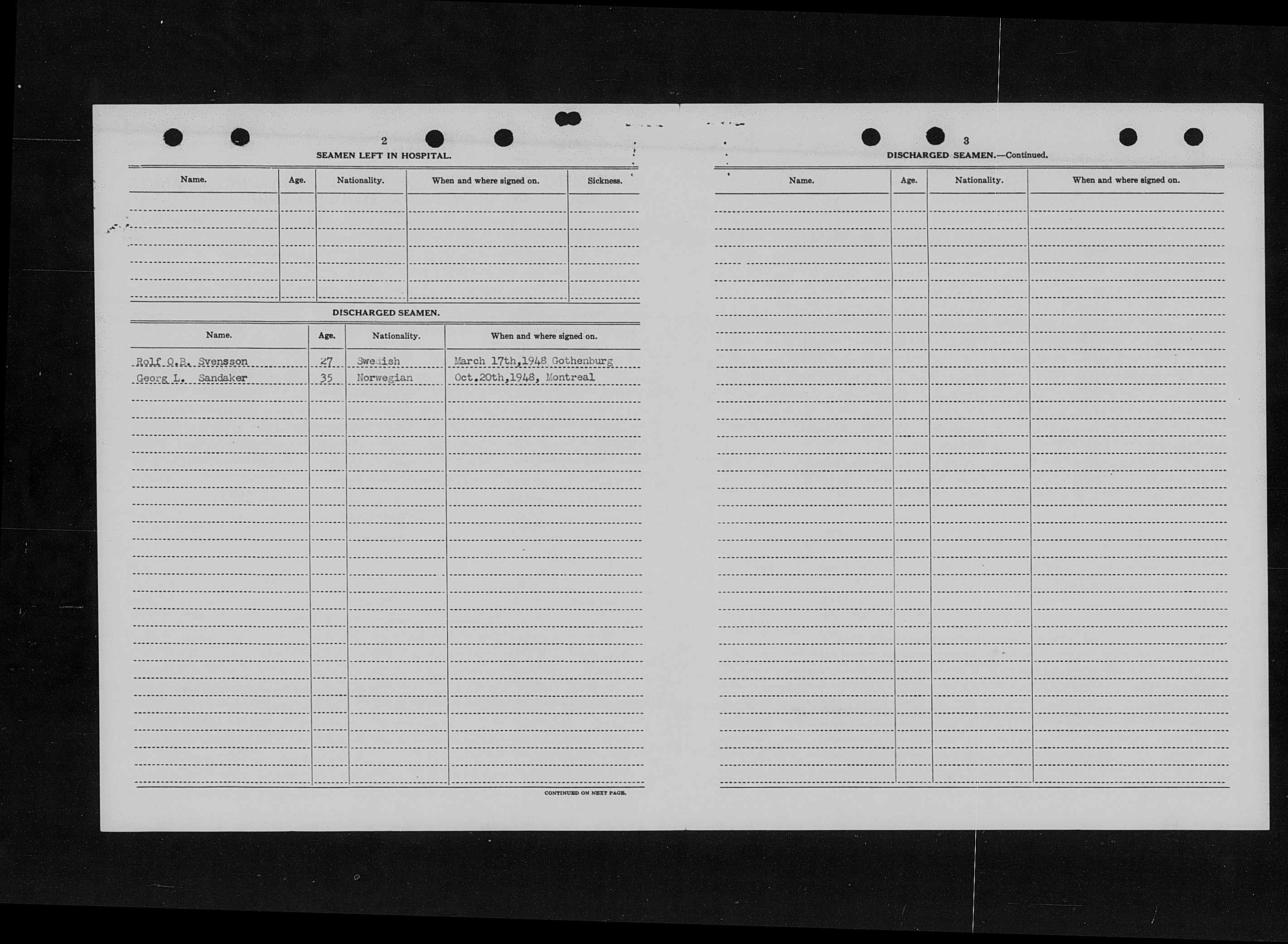 2

SEAMEN LEFT IN HOSPITAL.

| Name. | Age. | Nationality. | When and where signed on. | Sickness. |
|---|---|---|---|---|
| | | | | |

DISCHARGED SEAMEN.

| Name. | Age. | Nationality. | When and where signed on. |
|---|---|---|---|
| Rolf O.B. Svensson | 27 | Swedish | March 17th,1948 Gothenburg |
| Georg L. Sandaker | 35 | Norwegian | Oct.20th,1948, Montreal |

CONTINUED ON NEXT PAGE.

3

DISCHARGED SEAMEN.—Continued.

| Name. | Age. | Nationality. | When and where signed on. |
|---|---|---|---|
| | | | |